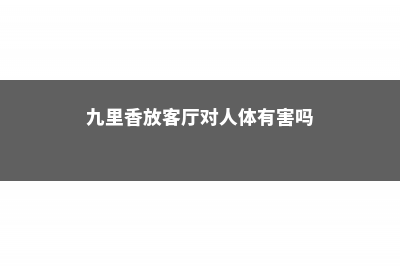 九里香放客厅对人体有害吗